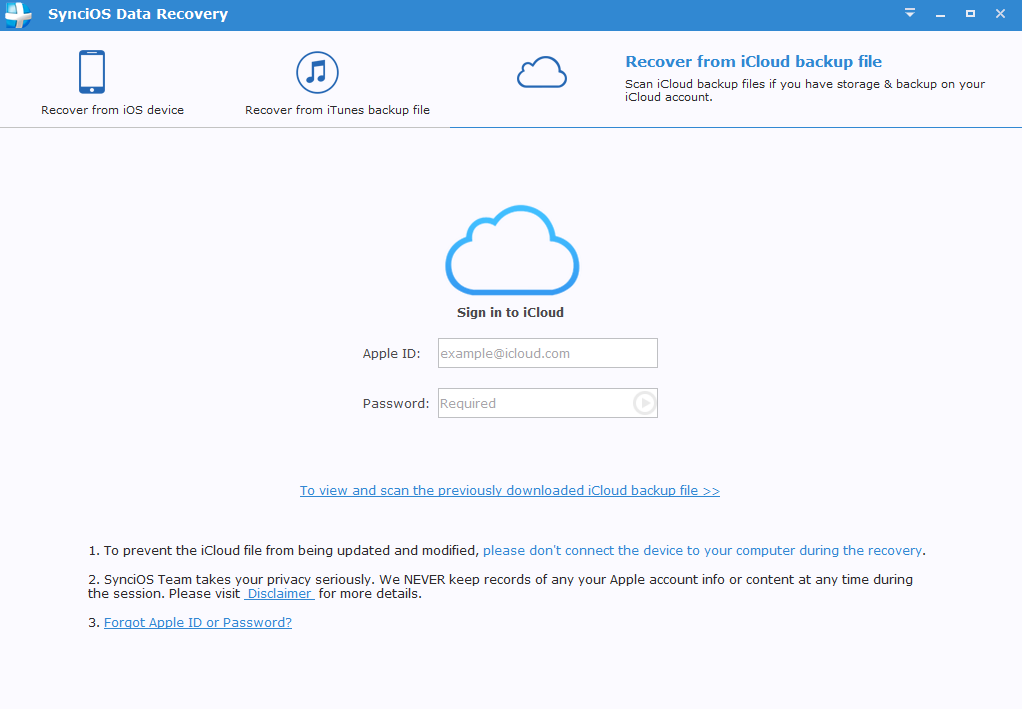 SynciOS Data Recovery

Recover from iOS device

Recover from iTunes backup file

Recover from iCloud backup file

Scan iCloud backup files if you have storage & backup on your iCloud account.

Sign in to iCloud

Apple ID: example@icloud.com

Password: Required

To view and scan the previously downloaded iCloud backup file >>

1. To prevent the iCloud file from being updated and modified, please don't connect the device to your computer during the recovery.

2. SynciOS Team takes your privacy seriously. We NEVER keep records of any your Apple account info or content at any time during the session. Please visit Disclaimer for more details.

3. Forgot Apple ID or Password?